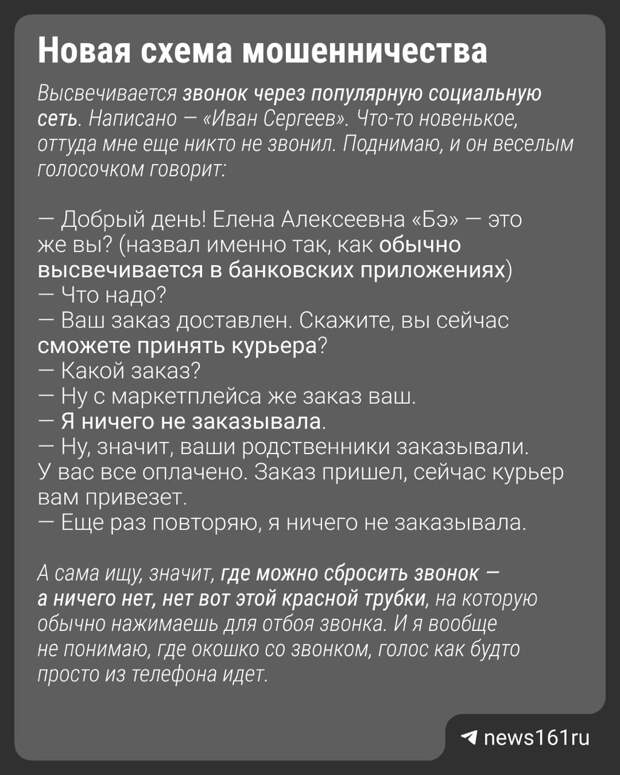 Новая схема мошенничества

Высвечивается звонок через популярную социальную сеть. Написано — «Иван Сергеев». Что-то новенькое, оттуда мне еще никто не звонил. Поднимаю, и он веселым голосочком говорит:

— Добрый день! Елена Алексеевна «Бэ» — это же вы? (назвал именно так, как обычно высвечивается в банковских приложениях)
— Что надо?
— Ваш заказ доставлен. Скажите, вы сейчас сможете принять курьера?
— Какой заказ?
— Ну с маркетплейса же заказ ваш.
— Я ничего не заказывала.
— Ну, значит, ваши родственники заказывали. У вас все оплачено. Заказ пришел, сейчас курьер вам привезет.
— Еще раз повторяю, я ничего не заказывала.

А сама ищу, значит, где можно сбросить звонок — а ничего нет, нет вот этой красной трубки, на которую обычно нажимаешь для отбоя звонка. И я вообще не понимаю, где окошко со звонком, голос как будто просто из телефона идет.

news161ru